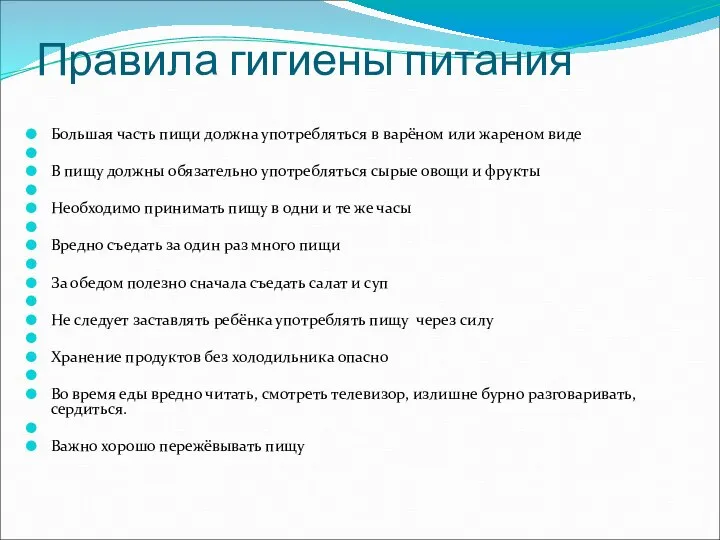 Правила гигиены питания

Большая часть пищи должна употребляться в варёном или жареном виде

В пищу должны обязательно употребляться сырые овощи и фрукты

Необходимо принимать пищу в одни и те же часы

Вредно съедать за один раз много пищи

За обедом полезно сначала съедать салат и суп

Не следует заставлять ребёнка употреблять пищу через силу

Хранение продуктов без холодильника опасно

Во время еды вредно читать, смотреть телевизор, излишне бурно разговаривать, сердиться.

Важно хорошо пережёвывать пищу